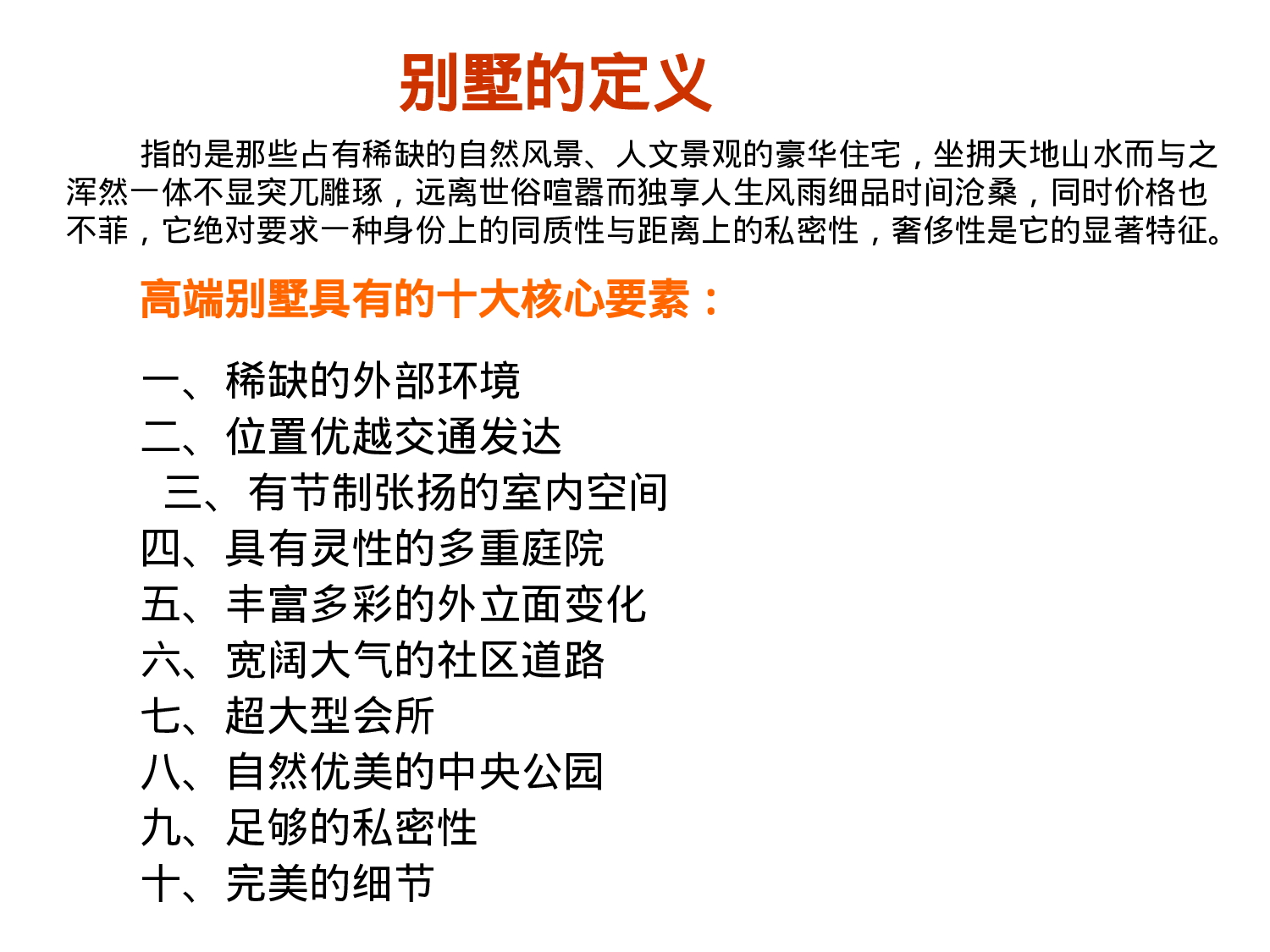 别墅的定义

指的是那些占有稀缺的自然风景、人文景观的豪华住宅，坐拥天地山水而与之浑然一体不显突兀雕琢，远离世俗喧嚣而独享人生风雨细品时间沧桑，同时价格也不菲，它绝对要求一种身份上的同质性与距离上的私密性，奢侈性是它的显著特征。

高端别墅具有的十大核心要素：

一、稀缺的外部环境
二、位置优越交通发达
三、有节制张扬的室内空间
四、具有灵性的多重庭院
五、丰富多彩的外立面变化
六、宽阔大气的社区道路
七、超大型会所
八、自然优美的中央公园
九、足够的私密性
十、完美的细节